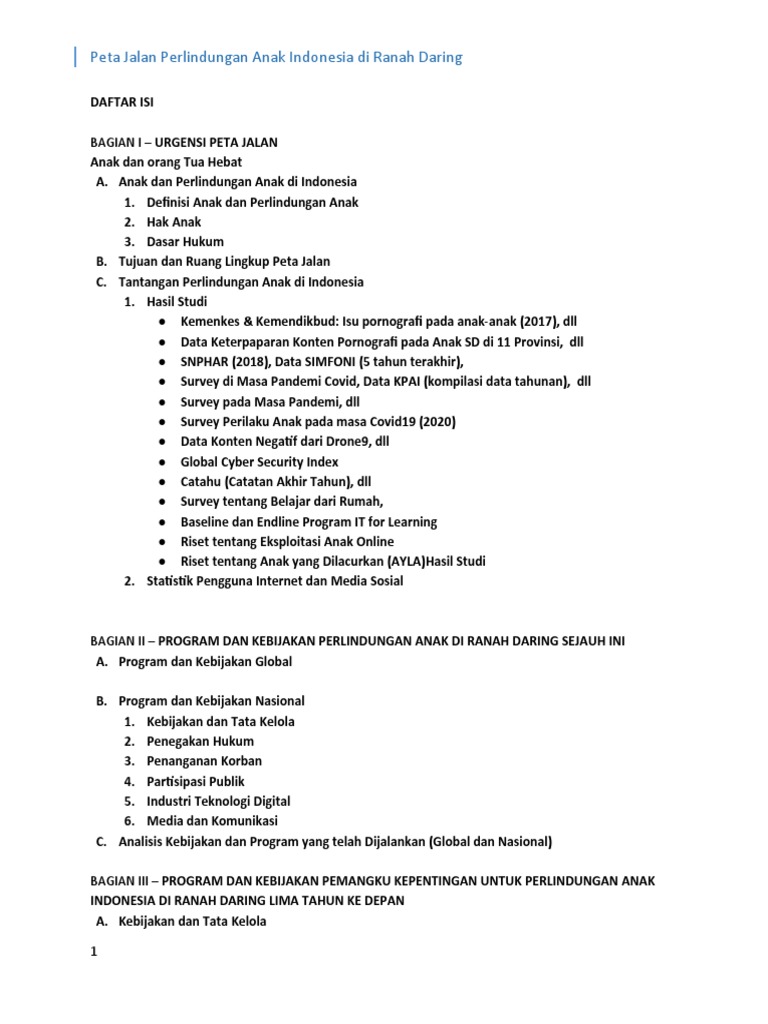 Peta Jalan Perlindungan Anak Indonesia di Ranah Daring

DAFTAR ISI

BAGIAN I – URGENSI PETA JALAN
Anak dan orang Tua Hebat
A. Anak dan Perlindungan Anak di Indonesia
1. Definisi Anak dan Perlindungan Anak
2. Hak Anak
3. Dasar Hukum
B. Tujuan dan Ruang Lingkup Peta Jalan
C. Tantangan Perlindungan Anak di Indonesia
1. Hasil Studi
● Kemenkes & Kemendikbud: Isu pornografi pada anak-anak (2017), dll
● Data Keterpaparan Konten Pornografi pada Anak SD di 11 Provinsi, dll
● SNPHAR (2018), Data SIMFONI (5 tahun terakhir),
● Survey di Masa Pandemi Covid, Data KPAI (kompilasi data tahunan), dll
● Survey pada Masa Pandemi, dll
● Survey Perilaku Anak pada masa Covid19 (2020)
● Data Konten Negatif dari Drone9, dll
● Global Cyber Security Index
● Catahu (Catatan Akhir Tahun), dll
● Survey tentang Belajar dari Rumah,
● Baseline dan Endline Program IT for Learning
● Riset tentang Eksploitasi Anak Online
● Riset tentang Anak yang Dilacurkan (AYLA)Hasil Studi
2. Statistik Pengguna Internet dan Media Sosial

BAGIAN II – PROGRAM DAN KEBIJAKAN PERLINDUNGAN ANAK DI RANAH DARING SEJAUH INI
A. Program dan Kebijakan Global

B. Program dan Kebijakan Nasional
1. Kebijakan dan Tata Kelola
2. Penegakan Hukum
3. Penanganan Korban
4. Partisipasi Publik
5. Industri Teknologi Digital
6. Media dan Komunikasi
C. Analisis Kebijakan dan Program yang telah Dijalankan (Global dan Nasional)

BAGIAN III – PROGRAM DAN KEBIJAKAN PEMANGKU KEPENTINGAN UNTUK PERLINDUNGAN ANAK INDONESIA DI RANAH DARING LIMA TAHUN KE DEPAN
A. Kebijakan dan Tata Kelola

1